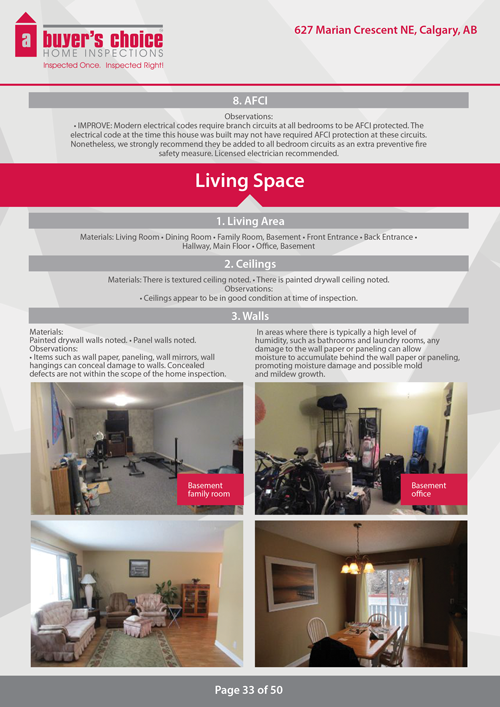 a buyer's choice
HOME INSPECTIONS
Inspected Once. Inspected Right!

627 Marian Crescent NE, Calgary, AB

8. AFCI

Observations:
• IMPROVE: Modern electrical codes require branch circuits at all bedrooms to be AFCI protected. The electrical code at the time this house was built may not have required AFCI protection at these circuits. Nonetheless, we strongly recommend they be added to all bedroom circuits as an extra preventive fire safety measure. Licensed electrician recommended.

Living Space

1. Living Area

Materials: Living Room • Dining Room • Family Room, Basement • Front Entrance • Back Entrance • Hallway, Main Floor • Office, Basement

2. Ceilings

Materials: There is textured ceiling noted. • There is painted drywall ceiling noted.
Observations:
• Ceilings appear to be in good condition at time of inspection.

3. Walls

Materials:
Painted drywall walls noted. • Panel walls noted.
Observations:
• Items such as wall paper, paneling, wall mirrors, wall hangings can conceal damage to walls. Concealed defects are not within the scope of the home inspection.

In areas where there is typically a high level of humidity, such as bathrooms and laundry rooms, any damage to the wall paper or paneling can allow moisture to accumulate behind the wall paper or paneling, promoting moisture damage and possible mold and mildew growth.

Basement
family room

Basement
office

Page 33 of 50